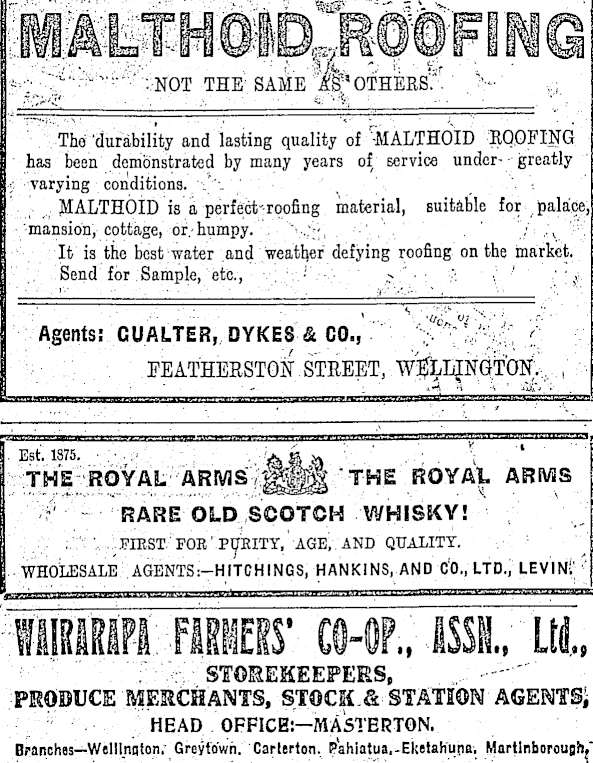 MALTHOID ROOFING

NOT THE SAME AS OTHERS.

The durability and lasting quality of MALTHOID ROOFING has been demonstrated by many years of service under greatly varying conditions.

MALTHOID is a perfect roofing material, suitable for palace, mansion, cottage, or humpy.

It is the best water and weather defying roofing on the market. Send for Sample, etc.,

Agents: GUALTER, DYKES & CO.,

FEATHERSTON STREET, WELLINGTON.

Est. 1875.

THE ROYAL ARMS THE ROYAL ARMS

RARE OLD SCOTCH WHISKY!

FIRST FOR PURITY, AGE, AND QUALITY.

WHOLESALE AGENTS:—HITCHINGS, HANKINS, AND CO., LTD., LEVIN.

WAIRARAPA FARMERS' CO-OP., ASSN., Ltd.,

STOREKEEPERS,

PRODUCE MERCHANTS, STOCK & STATION AGENTS,

HEAD OFFICE:—MASTERTON.

Branches—Wellington, Greytown, Carterton, Pahiatua, Eketahuna, Martinborough,